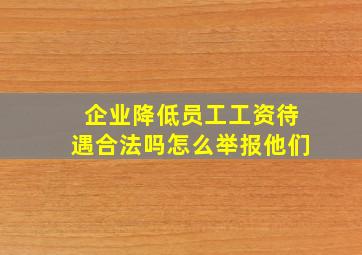 企业降低员工工资待遇合法吗怎么举报他们